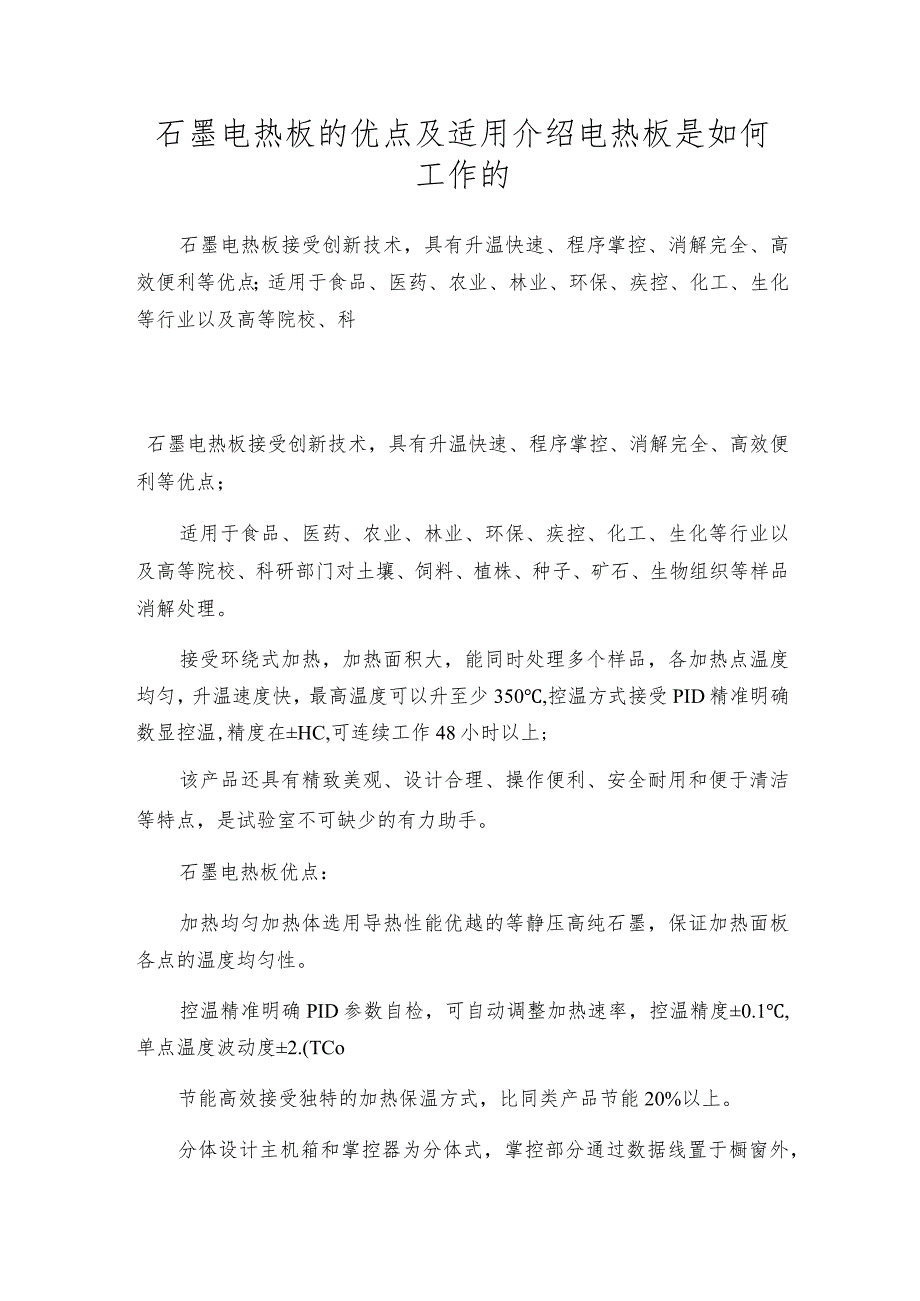 石墨电热板的优点及适用介绍电热板是如何工作的

石墨电热板接受创新技术，具有升温快速、程序掌控、消解完全、高效便利等优点;适用于食品、医药、农业、林业、环保、疾控、化工、生化等行业以及高等院校、科

石墨电热板接受创新技术，具有升温快速、程序掌控、消解完全、高效便利等优点；

适用于食品、医药、农业、林业、环保、疾控、化工、生化等行业以及高等院校、科研部门对土壤、饲料、植株、种子、矿石、生物组织等样品消解处理。

接受环绕式加热，加热面积大，能同时处理多个样品，各加热点温度均匀，升温速度快，最高温度可以升至少350℃,控温方式接受PID精准明确数显控温,精度在±HC,可连续工作48小时以上;

该产品还具有精致美观、设计合理、操作便利、安全耐用和便于清洁等特点，是试验室不可缺少的有力助手。

石墨电热板优点：

加热均匀加热体选用导热性能优越的等静压高纯石墨，保证加热面板各点的温度均匀性。

控温精准明确PID参数自检，可自动调整加热速率，控温精度±0.1℃,单点温度波动度±2.(TCo

节能高效接受独特的加热保温方式，比同类产品节能20%以上。

分体设计主机箱和掌控器为分体式，掌控部分通过数据线置于橱窗外，